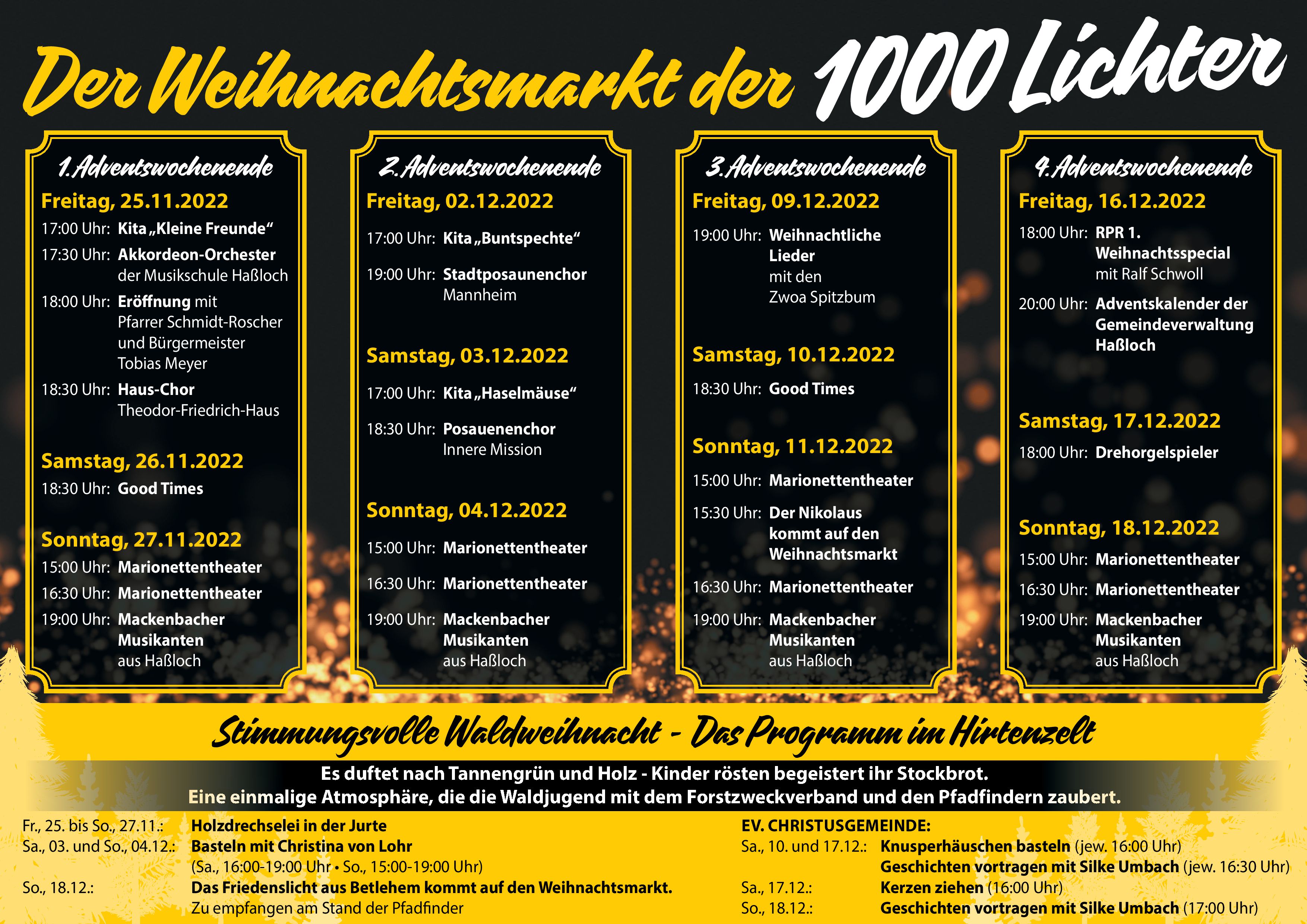 Der Weihnachtsmarkt der 1000 Lichter

1. Adventswochenende

Freitag, 25.11.2022

17:00 Uhr: Kita „Kleine Freunde“

17:30 Uhr: Akkordeon-Orchester der Musikschule Haßloch

18:00 Uhr: Eröffnung mit Pfarrer Schmidt-Roscher und Bürgermeister Tobias Meyer

18:30 Uhr: Haus-Chor Theodor-Friedrich-Haus

Samstag, 26.11.2022

18:30 Uhr: Good Times

Sonntag, 27.11.2022

15:00 Uhr: Marionettentheater

16:30 Uhr: Marionettentheater

19:00 Uhr: Mackenbacher Musikanten aus Haßloch

2. Adventswochenende

Freitag, 02.12.2022

17:00 Uhr: Kita „Buntspechte“

19:00 Uhr: Stadtposaunenchor Mannheim

Samstag, 03.12.2022

17:00 Uhr: Kita „Haselmäuse“

18:30 Uhr: Posauenenchor Innere Mission

Sonntag, 04.12.2022

15:00 Uhr: Marionettentheater

16:30 Uhr: Marionettentheater

19:00 Uhr: Mackenbacher Musikanten aus Haßloch

3. Adventswochenende

Freitag, 09.12.2022

19:00 Uhr: Weihnachtliche Lieder mit den Zwoa Spitzbum

Samstag, 10.12.2022

18:30 Uhr: Good Times

Sonntag, 11.12.2022

15:00 Uhr: Marionettentheater

15:30 Uhr: Der Nikolaus kommt auf den Weihnachtsmarkt

16:30 Uhr: Marionettentheater

19:00 Uhr: Mackenbacher Musikanten aus Haßloch

4. Adventswochenende

Freitag, 16.12.2022

18:00 Uhr: RPR 1. Weihnachtsspecial mit Ralf Schwoll

20:00 Uhr: Adventskalender der Gemeindeverwaltung Haßloch

Samstag, 17.12.2022

18:00 Uhr: Drehorgelspieler

Sonntag, 18.12.2022

15:00 Uhr: Marionettentheater

16:30 Uhr: Marionettentheater

19:00 Uhr: Mackenbacher Musikanten aus Haßloch

Stimmungsvolle Waldweihnacht - Das Programm im Hirtenzelt

Es duftet nach Tannengrün und Holz - Kinder rösten begeistert ihr Stockbrot.
Eine einmalige Atmosphäre, die die Waldjugend mit dem Forstzweckverband und den Pfadfindern zaubert.

Fr., 25. bis So., 27.11.: Holzdrechselei in der Jurte
Sa., 03. und So., 04.12.: Basteln mit Christina von Lohr (Sa., 16:00-19:00 Uhr • So., 15:00-19:00 Uhr)
So., 18.12.: Das Friedenslicht aus Betlehem kommt auf den Weihnachtsmarkt. Zu empfangen am Stand der Pfadfinder

EV. CHRISTUSGEMEINDE:
Sa., 10. und 17.12.: Knusperhäuschen basteln (jew. 16:00 Uhr)
Geschichten vortragen mit Silke Umbach (jew. 16:30 Uhr)
Sa., 17.12.: Kerzen ziehen (16:00 Uhr)
So., 18.12.: Geschichten vortragen mit Silke Umbach (17:00 Uhr)